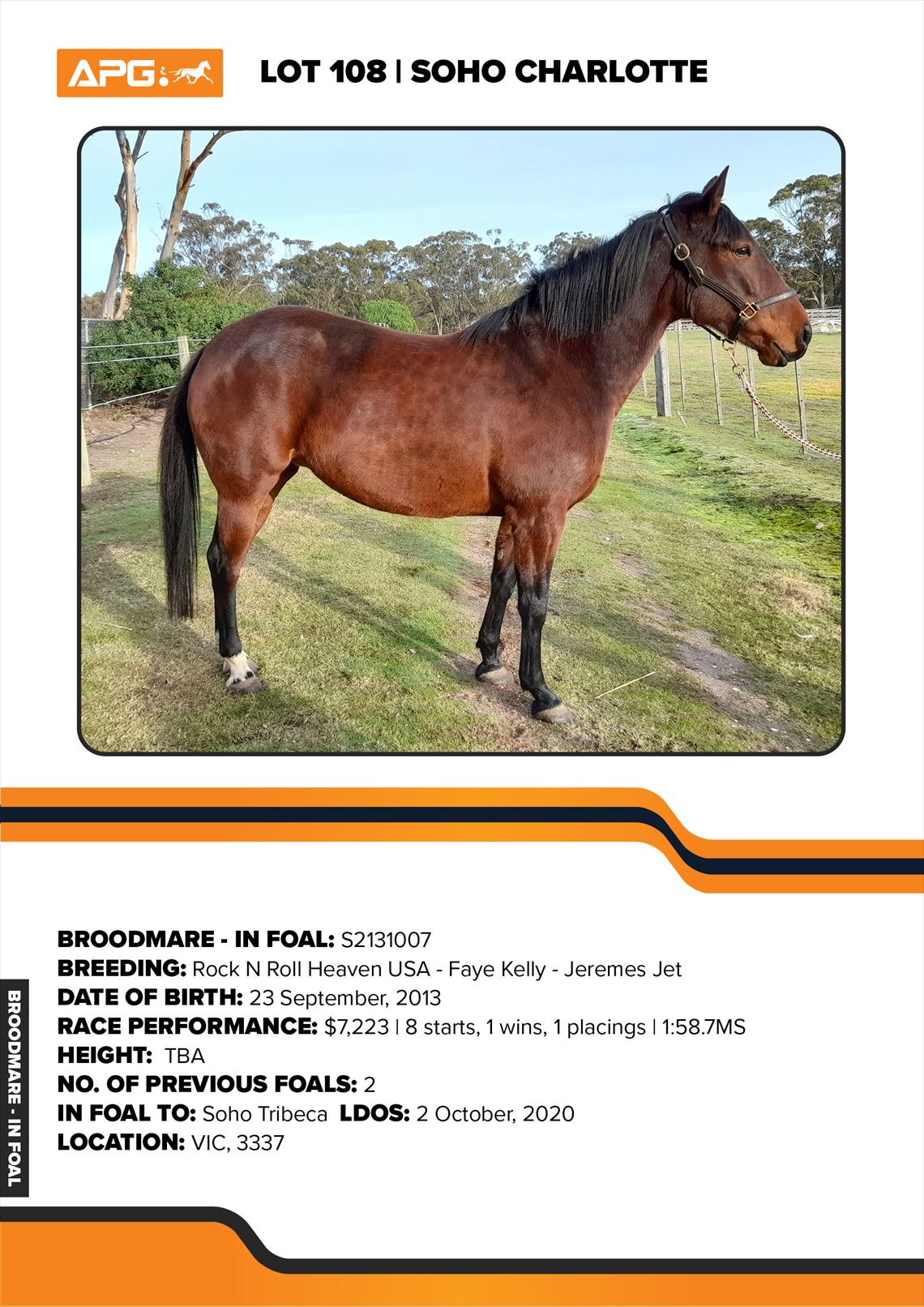 APG

LOT 108 | SOHO CHARLOTTE

BROODMARE - IN FOAL: S2131007
BREEDING: Rock N Roll Heaven USA - Faye Kelly - Jeremes Jet
DATE OF BIRTH: 23 September, 2013
RACE PERFORMANCE: $7,223 | 8 starts, 1 wins, 1 placings | 1:58.7MS
HEIGHT: TBA
NO. OF PREVIOUS FOALS: 2
IN FOAL TO: Soho Tribeca LDOS: 2 October, 2020
LOCATION: VIC, 3337

BROODMARE - IN FOAL